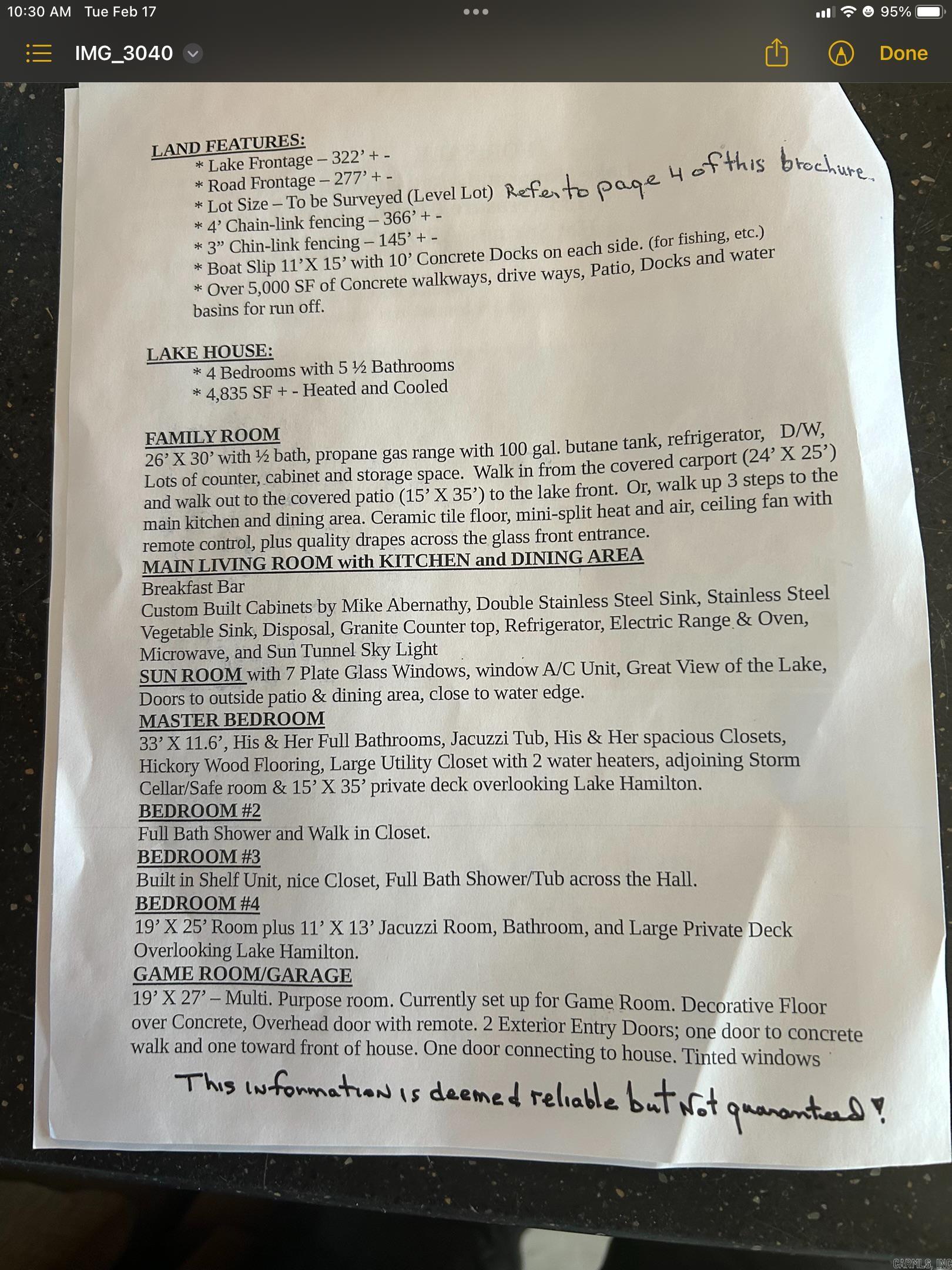 10:30 AM Tue Feb 17
95%
IMG_3040
Done

LAND FEATURES:
* Lake Frontage – 322' + -
* Road Frontage – 277' + -
* Lot Size – To be Surveyed (Level Lot) Refer to page 4 of this brochure.
* 4' Chain-link fencing – 366' + -
* 3" Chin-link fencing – 145' + -
* Boat Slip 11'X 15' with 10' Concrete Docks on each side. (for fishing, etc.)
* Over 5,000 SF of Concrete walkways, drive ways, Patio, Docks and water basins for run off.

LAKE HOUSE:
* 4 Bedrooms with 5 ½ Bathrooms
* 4,835 SF + - Heated and Cooled

FAMILY ROOM
26' X 30' with ½ bath, propane gas range with 100 gal. butane tank, refrigerator, D/W, Lots of counter, cabinet and storage space. Walk in from the covered carport (24' X 25') and walk out to the covered patio (15' X 35') to the lake front. Or, walk up 3 steps to the main kitchen and dining area. Ceramic tile floor, mini-split heat and air, ceiling fan with remote control, plus quality drapes across the glass front entrance.
MAIN LIVING ROOM with KITCHEN and DINING AREA
Breakfast Bar
Custom Built Cabinets by Mike Abernathy, Double Stainless Steel Sink, Stainless Steel Vegetable Sink, Disposal, Granite Counter top, Refrigerator, Electric Range & Oven, Microwave, and Sun Tunnel Sky Light
SUN ROOM with 7 Plate Glass Windows, window A/C Unit, Great View of the Lake, Doors to outside patio & dining area, close to water edge.
MASTER BEDROOM
33' X 11.6', His & Her Full Bathrooms, Jacuzzi Tub, His & Her spacious Closets, Hickory Wood Flooring, Large Utility Closet with 2 water heaters, adjoining Storm Cellar/Safe room & 15' X 35' private deck overlooking Lake Hamilton.
BEDROOM #2
Full Bath Shower and Walk in Closet.
BEDROOM #3
Built in Shelf Unit, nice Closet, Full Bath Shower/Tub across the Hall.
BEDROOM #4
19' X 25' Room plus 11' X 13' Jacuzzi Room, Bathroom, and Large Private Deck Overlooking Lake Hamilton.
GAME ROOM/GARAGE
19' X 27' – Multi. Purpose room. Currently set up for Game Room. Decorative Floor over Concrete, Overhead door with remote. 2 Exterior Entry Doors; one door to concrete walk and one toward front of house. One door connecting to house. Tinted windows

This information is deemed reliable but Not guaranteed!

CARMLS, INC